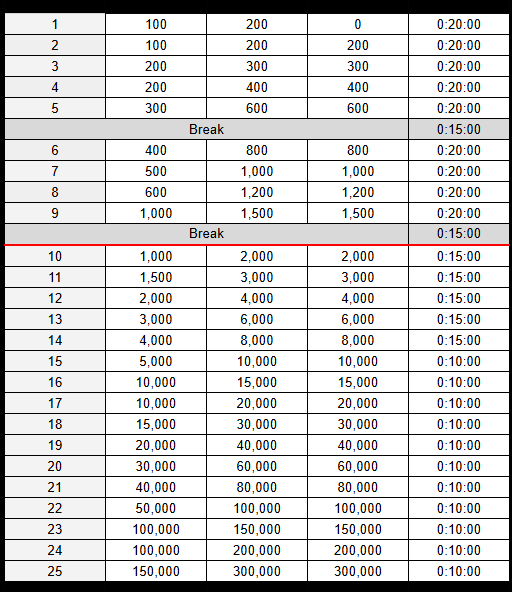 | 1 | 100 | 200 | 0 | 0:20:00 |
|---|---|---|---|---|
| 2 | 100 | 200 | 200 | 0:20:00 |
| 3 | 200 | 300 | 300 | 0:20:00 |
| 4 | 200 | 400 | 400 | 0:20:00 |
| 5 | 300 | 600 | 600 | 0:20:00 |
| Break | | | | 0:15:00 |
| 6 | 400 | 800 | 800 | 0:20:00 |
| 7 | 500 | 1,000 | 1,000 | 0:20:00 |
| 8 | 600 | 1,200 | 1,200 | 0:20:00 |
| 9 | 1,000 | 1,500 | 1,500 | 0:20:00 |
| Break | | | | 0:15:00 |
| 10 | 1,000 | 2,000 | 2,000 | 0:15:00 |
| 11 | 1,500 | 3,000 | 3,000 | 0:15:00 |
| 12 | 2,000 | 4,000 | 4,000 | 0:15:00 |
| 13 | 3,000 | 6,000 | 6,000 | 0:15:00 |
| 14 | 4,000 | 8,000 | 8,000 | 0:15:00 |
| 15 | 5,000 | 10,000 | 10,000 | 0:10:00 |
| 16 | 10,000 | 15,000 | 15,000 | 0:10:00 |
| 17 | 10,000 | 20,000 | 20,000 | 0:10:00 |
| 18 | 15,000 | 30,000 | 30,000 | 0:10:00 |
| 19 | 20,000 | 40,000 | 40,000 | 0:10:00 |
| 20 | 30,000 | 60,000 | 60,000 | 0:10:00 |
| 21 | 40,000 | 80,000 | 80,000 | 0:10:00 |
| 22 | 50,000 | 100,000 | 100,000 | 0:10:00 |
| 23 | 100,000 | 150,000 | 150,000 | 0:10:00 |
| 24 | 100,000 | 200,000 | 200,000 | 0:10:00 |
| 25 | 150,000 | 300,000 | 300,000 | 0:10:00 |